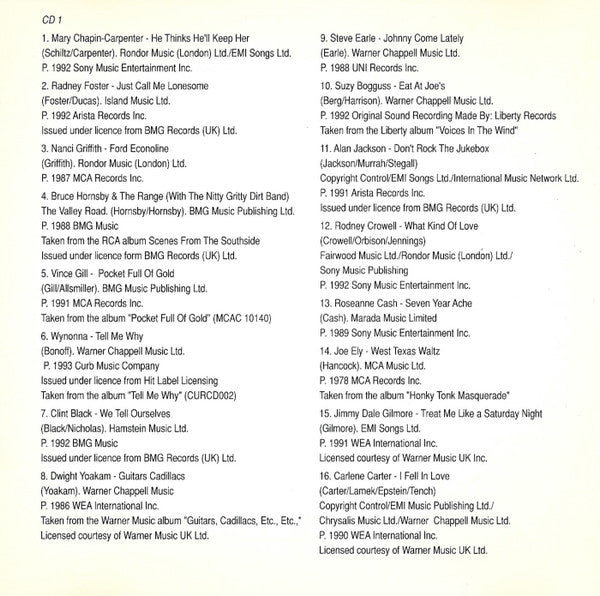 CD 1

1. Mary Chapin-Carpenter - He Thinks He'll Keep Her
(Schiltz/Carpenter). Rondor Music (London) Ltd./EMI Songs Ltd.
P. 1992 Sony Music Entertainment Inc.

2. Radney Foster - Just Call Me Lonesome
(Foster/Ducas). Island Music Ltd.
P. 1992 Arista Records Inc.
Issued under licence from BMG Records (UK) Ltd.

3. Nanci Griffith - Ford Econoline
(Griffith). Rondor Music (London) Ltd.
P. 1987 MCA Records Inc.

4. Bruce Hornsby & The Range (With The Nitty Gritty Dirt Band)
The Valley Road. (Hornsby/Hornsby). BMG Music Publishing Ltd.
P. 1988 BMG Music
Taken from the RCA album Scenes From The Southside
Issued under licence form BMG Records (UK) Ltd.

5. Vince Gill - Pocket Full Of Gold
(Gill/Allsmiller). BMG Music Publishing Ltd.
P. 1991 MCA Records Inc.
Taken from the album "Pocket Full Of Gold" (MCAC 10140)

6. Wynonna - Tell Me Why
(Bonoff). Warner Chappell Music Ltd.
P. 1993 Curb Music Company
Issued under licence from Hit Label Licensing
Taken from the album "Tell Me Why" (CURCD002)

7. Clint Black - We Tell Ourselves
(Black/Nicholas). Hamstein Music Ltd.
P. 1992 BMG Music
Issued under licence from BMG Records (UK) Ltd.

8. Dwight Yoakam - Guitars Cadillacs
(Yoakam). Warner Chappell Music
P. 1986 WEA International Inc.
Taken from the Warner Music album "Guitars, Cadillacs, Etc., Etc.,"
Licensed courtesy of Warner Music UK Ltd.

9. Steve Earle - Johnny Come Lately
(Earle). Warner Chappell Music Ltd.
P. 1988 UNI Records Inc.

10. Suzy Bogguss - Eat At Joe's
(Berg/Harrison). Warner Chappell Music Ltd.
P. 1992 Original Sound Recording Made By: Liberty Records
Taken from the Liberty album "Voices In The Wind"

11. Alan Jackson - Don't Rock The Jukebox
(Jackson/Murrah/Stegall)
Copyright Control/EMI Songs Ltd./International Music Network Ltd.
P. 1991 Arista Records Inc.
Issued under licence from BMG Records (UK) Ltd.

12. Rodney Crowell - What Kind Of Love
(Crowell/Orbison/Jennings)
Fairwood Music Ltd./Rondor Music (London) Ltd./
Sony Music Publishing
P. 1992 Sony Music Entertainment Inc.

13. Roseanne Cash - Seven Year Ache
(Cash). Marada Music Limited
P. 1989 Sony Music Entertainment Inc.

14. Joe Ely - West Texas Waltz
(Hancock). MCA Music Ltd.
P. 1978 MCA Records Inc.
Taken from the album "Honky Tonk Masquerade"

15. Jimmy Dale Gilmore - Treat Me Like a Saturday Night
(Gilmore). EMI Songs Ltd.
P. 1991 WEA International Inc.
Licensed courtesy of Warner Music UK Inc.

16. Carlene Carter - I Fell In Love
(Carter/Lamek/Epstein/Tench)
Copyright Control/EMI Music Publishing Ltd./
Chrysalis Music Ltd./Warner Chappell Music Ltd.
P. 1990 WEA International Inc.
Licensed courtesy of Warner Music UK Ltd.